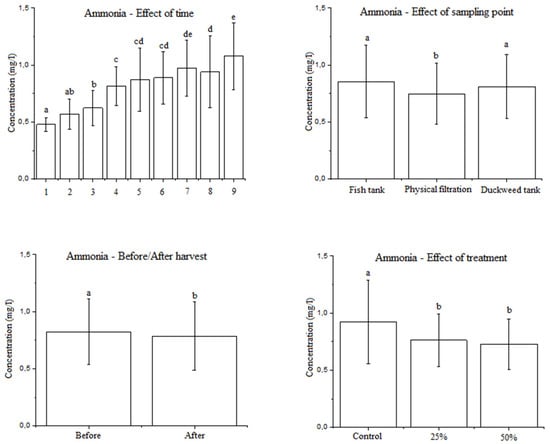 Ammonia - Effect of time

Concentration (mg/l)

1,5
1,0
0,5
0,0

a
ab
b
c
cd
cd
de
d
e

1
2
3
4
5
6
7
8
9

Ammonia - Effect of sampling point

Concentration (mg/l)

1,5
1,0
0,5
0,0

a
b
a

Fish tank
Physical filtration
Duckweed tank

Ammonia - Before/After harvest

Concentration (mg/l)

1,5
1,0
0,5
0,0

a
b

Before
After

Ammonia - Effect of treatment

Concentration (mg/l)

1,5
1,0
0,5
0,0

a
b
b

Control
25%
50%